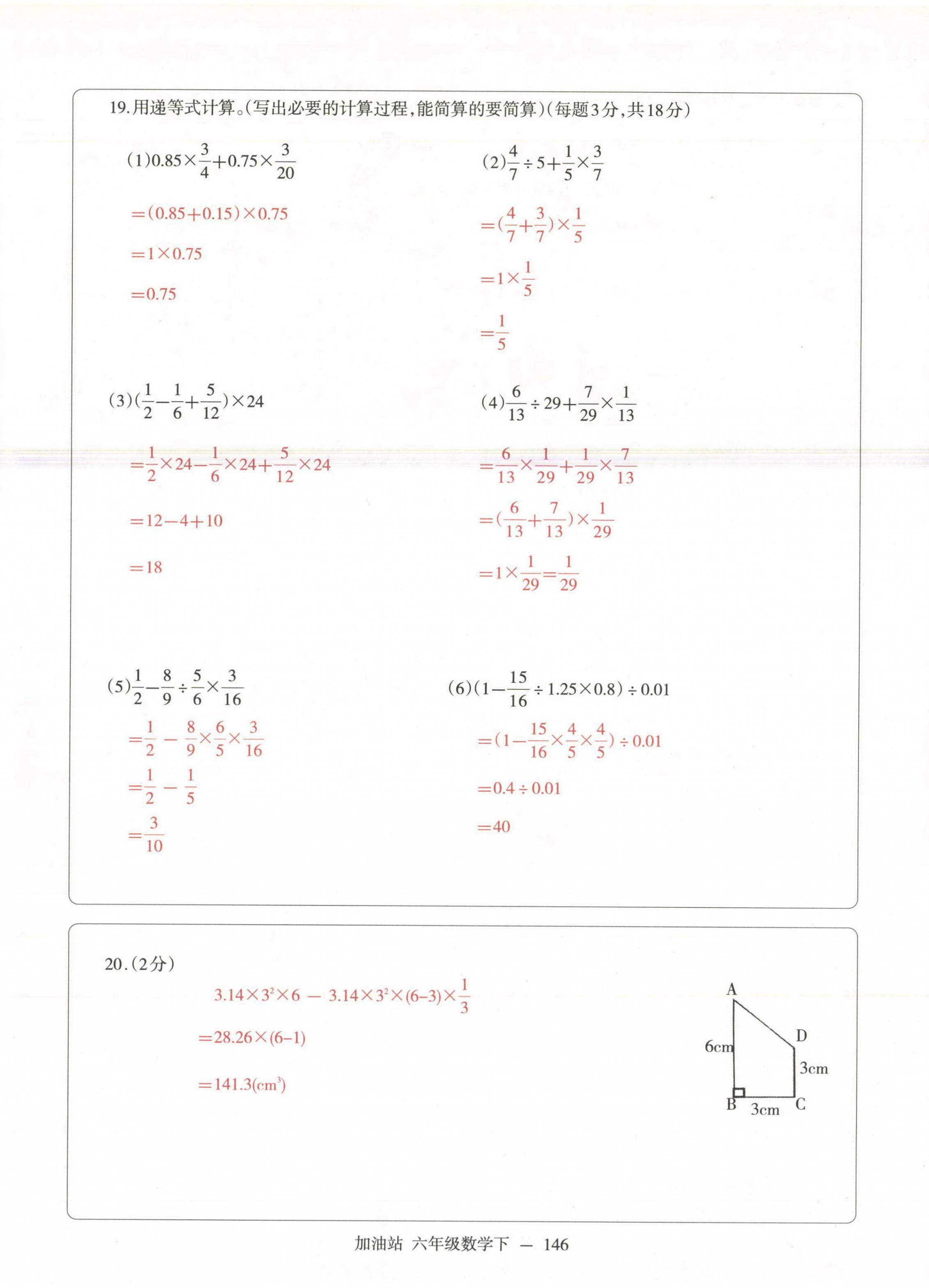 19.用递等式计算。(写出必要的计算过程,能简算的要简算)(每题3分,共18分)

(1)$0.85\times\frac{3}{4}+0.75\times\frac{3}{20}$

$=(0.85+0.15)\times0.75$

$=1\times0.75$

$=0.75$

(2)$\frac{4}{7}\div5+\frac{1}{5}\times\frac{3}{7}$

$=(\frac{4}{7}+\frac{3}{7})\times\frac{1}{5}$

$=1\times\frac{1}{5}$

$=\frac{1}{5}$

(3)$(\frac{1}{2}-\frac{1}{6}+\frac{5}{12})\times24$

$=\frac{1}{2}\times24-\frac{1}{6}\times24+\frac{5}{12}\times24$

$=12-4+10$

$=18$

(4)$\frac{6}{13}\div29+\frac{7}{29}\times\frac{1}{13}$

$=\frac{6}{13}\times\frac{1}{29}+\frac{1}{29}\times\frac{7}{13}$

$=(\frac{6}{13}+\frac{7}{13})\times\frac{1}{29}$

$=1\times\frac{1}{29}=\frac{1}{29}$

(5)$\frac{1}{2}-\frac{8}{9}\div\frac{5}{6}\times\frac{3}{16}$

$=\frac{1}{2}-\frac{8}{9}\times\frac{6}{5}\times\frac{3}{16}$

$=\frac{1}{2}-\frac{1}{5}$

$=\frac{3}{10}$

(6)$(1-\frac{15}{16}\div1.25\times0.8)\div0.01$

$=(1-\frac{15}{16}\times\frac{4}{5}\times\frac{4}{5})\div0.01$

$=0.4\div0.01$

$=40$

20.(2分)

$3.14\times3^2\times6-3.14\times3^2\times(6-3)\times\frac{1}{3}$

$=28.26\times(6-1)$

$=141.3(cm^3)$

A
D
6cm
3cm
B
3cm
C

加油站 六年级数学下 — 146